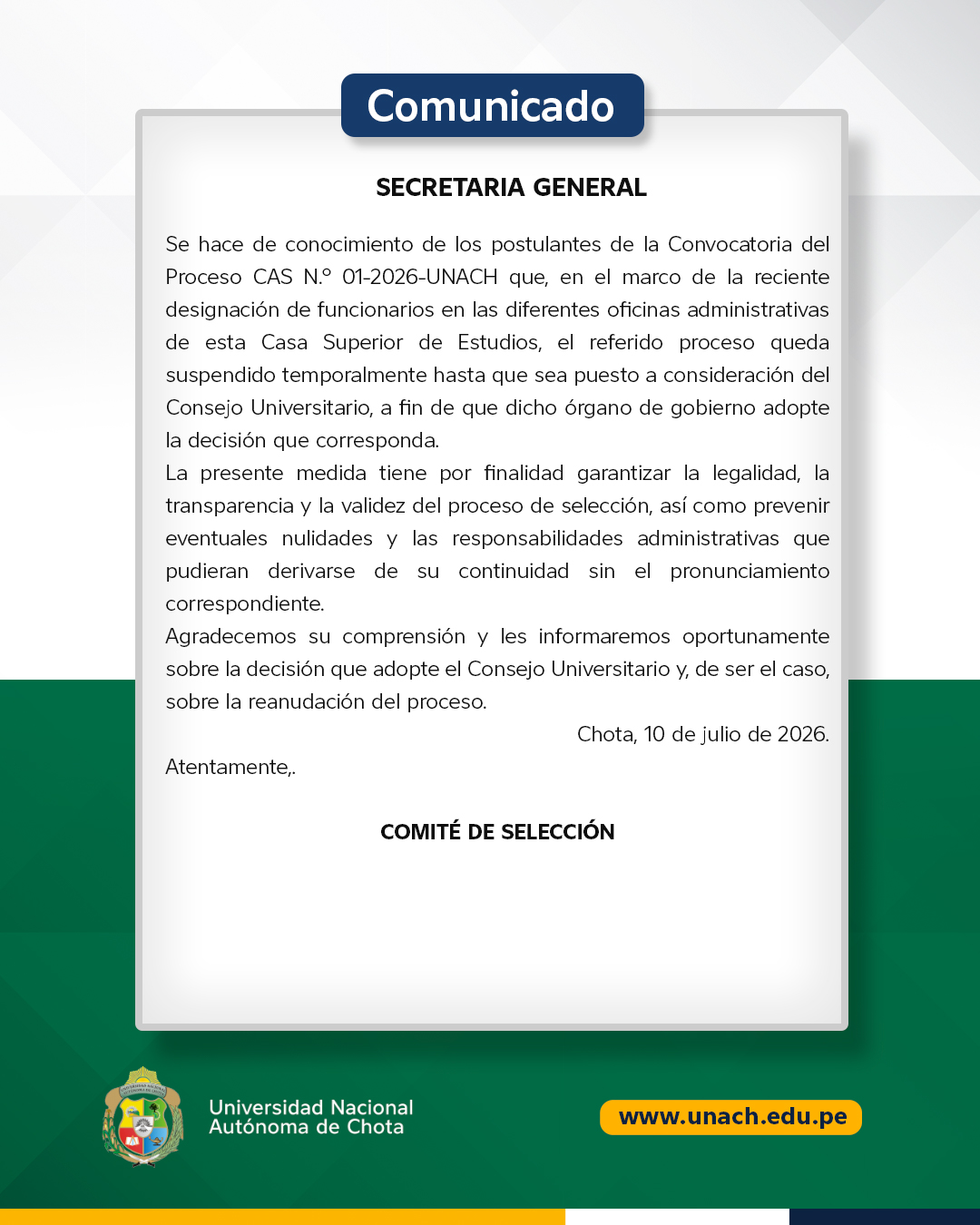 Comunicado

SECRETARIA GENERAL

Se hace de conocimiento de los postulantes de la Convocatoria del Proceso CAS N.° 01-2026-UNACH que, en el marco de la reciente designación de funcionarios en las diferentes oficinas administrativas de esta Casa Superior de Estudios, el referido proceso queda suspendido temporalmente hasta que sea puesto a consideración del Consejo Universitario, a fin de que dicho órgano de gobierno adopte la decisión que corresponda.
La presente medida tiene por finalidad garantizar la legalidad, la transparencia y la validez del proceso de selección, así como prevenir eventuales nulidades y las responsabilidades administrativas que pudieran derivarse de su continuidad sin el pronunciamiento correspondiente.
Agradecemos su comprensión y les informaremos oportunamente sobre la decisión que adopte el Consejo Universitario y, de ser el caso, sobre la reanudación del proceso.

Chota, 10 de julio de 2026.

Atentamente,.

COMITÉ DE SELECCIÓN

Universidad Nacional Autónoma de Chota

www.unach.edu.pe